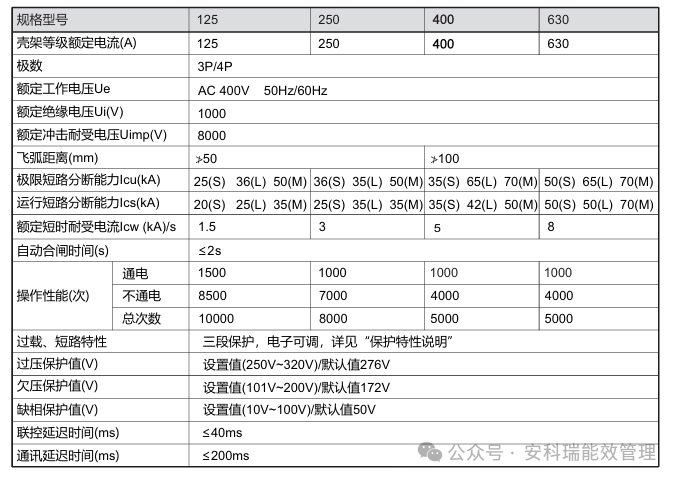 | 规格型号 | | 125 | 250 | 400 | 630 |
|---|---|---|---|---|---|
| 壳架等级额定电流(A) | | 125 | 250 | 400 | 630 |
| 极数 | | 3P/4P | | | |
| 额定工作电压Ue | | AC 400V 50Hz/60Hz | | | |
| 额定绝缘电压Ui(V) | | 1000 | | | |
| 额定冲击耐受电压Uimp(V) | | 8000 | | | |
| 飞弧距离(mm) | | ≯50 | | ≯100 | |
| 极限短路分断能力Icu(kA) | | 25(S) 36(L) 50(M) | 36(S) 35(L) 50(M) | 35(S) 65(L) 70(M) | 50(S) 65(L) 70(M) |
| 运行短路分断能力Ics(kA) | | 20(S) 25(L) 35(M) | 25(S) 35(L) 35(M) | 35(S) 42(L) 50(M) | 50(S) 50(L) 70(M) |
| 额定短时耐受电流Icw (kA)/s | | 1.5 | 3 | 5 | 8 |
| 自动合闸时间(s) | | ≤2s | | | |
| 操作性能(次) | 通电 | 1500 | 1000 | 1000 | 1000 |
| | 不通电 | 8500 | 7000 | 4000 | 4000 |
| | 总次数 | 10000 | 8000 | 5000 | 5000 |
| 过载、短路特性 | | 三段保护，电子可调，详见“保护特性说明” | | | |
| 过压保护值(V) | | 设置值(250V~320V)/默认值276V | | | |
| 欠压保护值(V) | | 设置值(101V~200V)/默认值172V | | | |
| 缺相保护值(V) | | 设置值(10V~100V)/默认值50V | | | |
| 联控延迟时间(ms) | | ≤40ms | | | |
| 通讯延迟时间(ms) | | ≤200ms | | | |

公众号 · 安科瑞能效管理